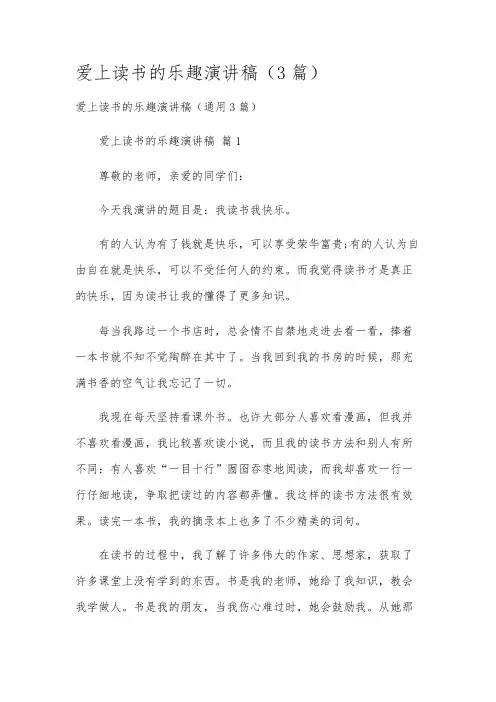 爱上读书的乐趣演讲稿（3篇）

爱上读书的乐趣演讲稿（通用3篇）

爱上读书的乐趣演讲稿 篇1

尊敬的老师，亲爱的同学们：

今天我演讲的题目是：我读书我快乐。

有的人认为有了钱就是快乐，可以享受荣华富贵;有的人认为自由自在就是快乐，可以不受任何人的约束。而我觉得读书才是真正的快乐，因为读书让我的懂得了更多知识。

每当我路过一个书店时，总会情不自禁地走进去看一看，捧着一本书就不知不觉陶醉在其中了。当我回到我的书房的时候，那充满书香的空气让我忘记了一切。

我现在每天坚持看课外书。也许大部分人喜欢看漫画，但我并不喜欢看漫画，我比较喜欢读小说，而且我的读书方法和别人有所不同：有人喜欢“一目十行”囫囵吞枣地阅读，而我却喜欢一行一行仔细地读，争取把读过的内容都弄懂。我这样的读书方法很有效果。读完一本书，我的摘录本上也多了不少精美的词句。

在读书的过程中，我了解了许多伟大的作家、思想家，获取了许多课堂上没有学到的东西。书是我的老师，她给了我知识，教会我学做人。书是我的朋友，当我伤心难过时，她会鼓励我。从她那